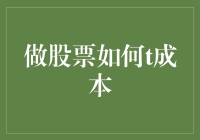 做股票如何t成本